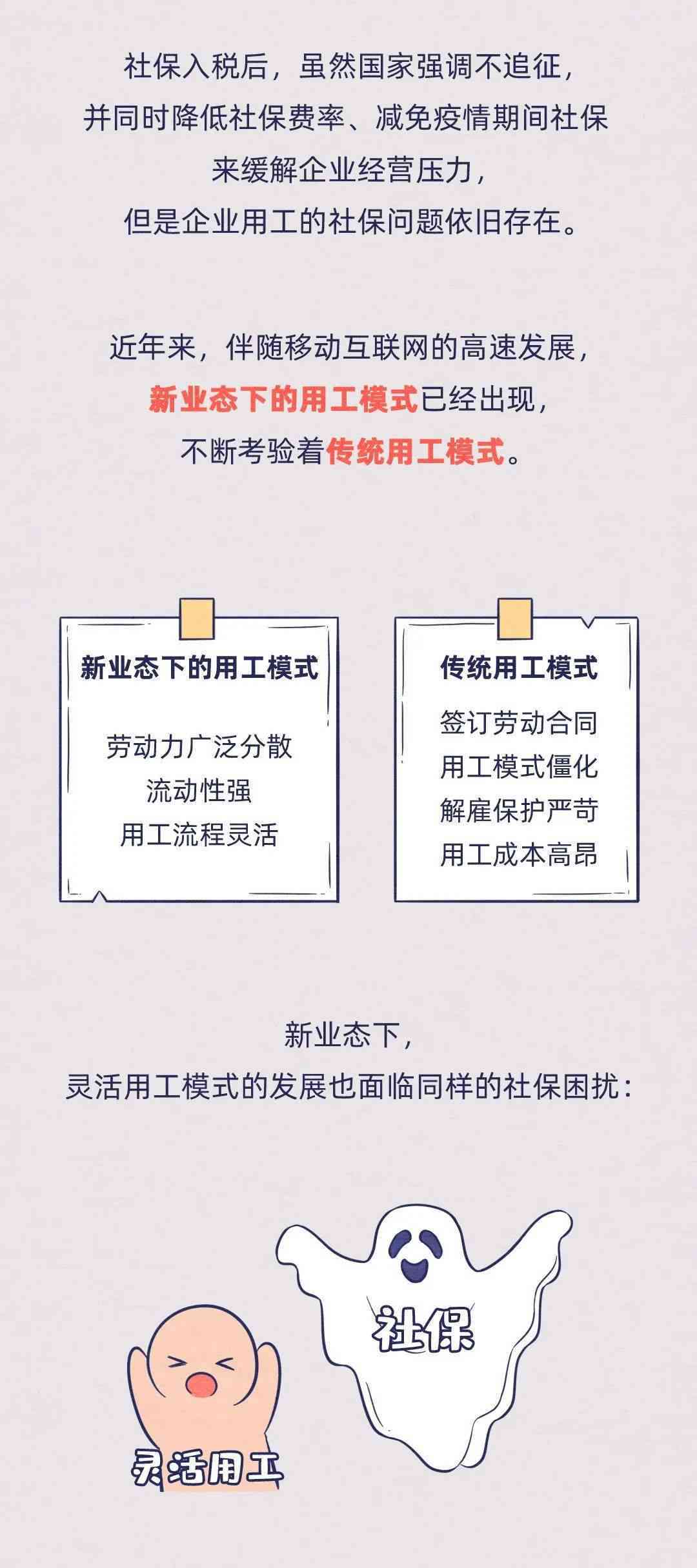 社保入税后，虽然国家强调不追征，并同时降低社保费率、减免疫情期间社保来缓解企业经营压力，但是企业用工的社保问题依旧存在。

近年来，伴随移动互联网的高速发展，新业态下的用工模式已经出现，不断考验着传统用工模式。

新业态下的用工模式

劳动力广泛分散
流动性强
用工流程灵活

传统用工模式

签订劳动合同
用工模式僵化
解雇保护严苛
用工成本高昂

新业态下，灵活用工模式的发展也面临同样的社保困扰：

社保

灵活用工